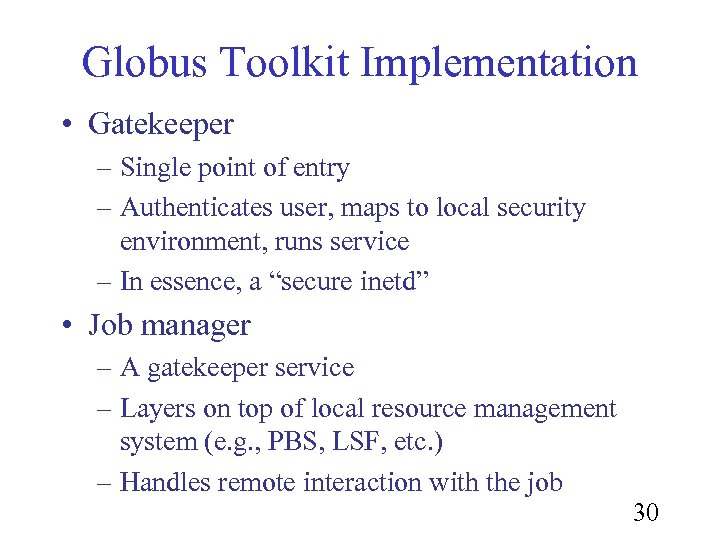 Globus Toolkit Implementation

• Gatekeeper
– Single point of entry
– Authenticates user, maps to local security environment, runs service
– In essence, a “secure inetd”

• Job manager
– A gatekeeper service
– Layers on top of local resource management system (e.g., PBS, LSF, etc.)
– Handles remote interaction with the job

30